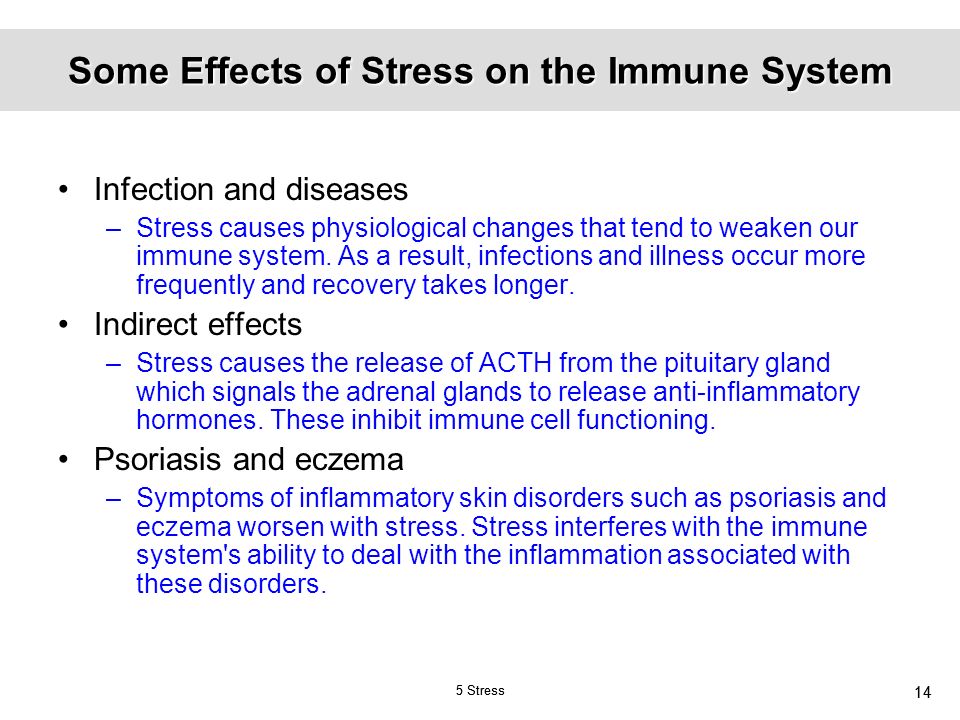 Some Effects of Stress on the Immune System

• Infection and diseases
– Stress causes physiological changes that tend to weaken our immune system. As a result, infections and illness occur more frequently and recovery takes longer.

• Indirect effects
– Stress causes the release of ACTH from the pituitary gland which signals the adrenal glands to release anti-inflammatory hormones. These inhibit immune cell functioning.

• Psoriasis and eczema
– Symptoms of inflammatory skin disorders such as psoriasis and eczema worsen with stress. Stress interferes with the immune system's ability to deal with the inflammation associated with these disorders.

5 Stress

14